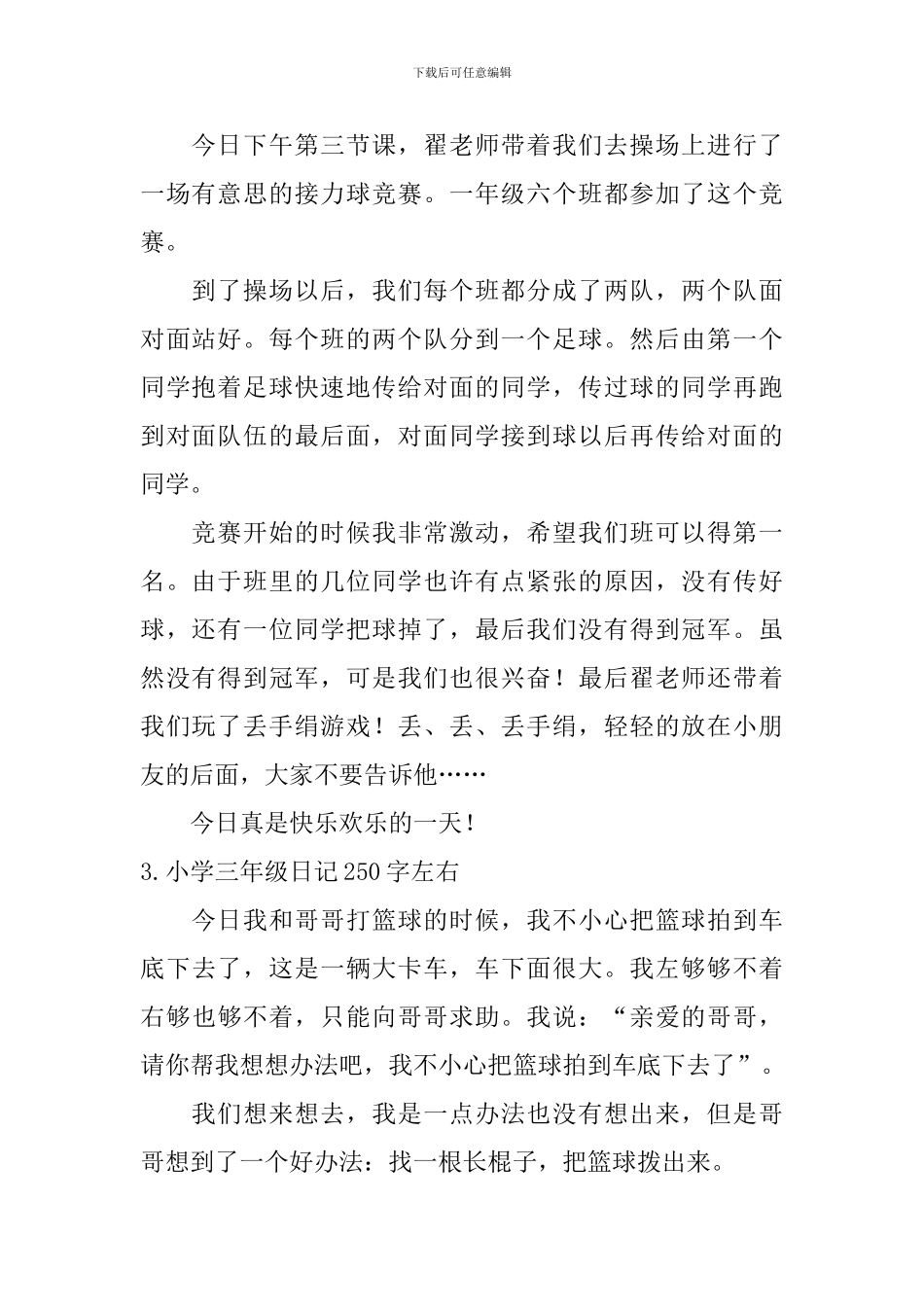 下载后可任意编辑

今日下午第三节课，翟老师带着我们去操场上进行了一场有意思的接力球竞赛。一年级六个班都参加了这个竞赛。

到了操场以后，我们每个班都分成了两队，两个队面对面站好。每个班的两个队分到一个足球。然后由第一个同学抱着足球快速地传给对面的同学，传过球的同学再跑到对面队伍的最后面，对面同学接到球以后再传给对面的同学。

竞赛开始的时候我非常激动，希望我们班可以得第一名。由于班里的几位同学也许有点紧张的原因，没有传好球，还有一位同学把球掉了，最后我们没有得到冠军。虽然没有得到冠军，可是我们也很兴奋！最后翟老师还带着我们玩了丢手绢游戏！丢、丢、丢手绢，轻轻的放在小朋友的后面，大家不要告诉他……

今日真是快乐欢乐的一天！

3.小学三年级日记250字左右

今日我和哥哥打篮球的时候，我不小心把篮球拍到车底下去了，这是一辆大卡车，车下面很大。我左够够不着右够也够不着，只能向哥哥求助。我说：“亲爱的哥哥，请你帮我想想办法吧，我不小心把篮球拍到车底下去了”。

我们想来想去，我是一点办法也没有想出来，但是哥哥想到了一个好办法：找一根长棍子，把篮球拨出来。